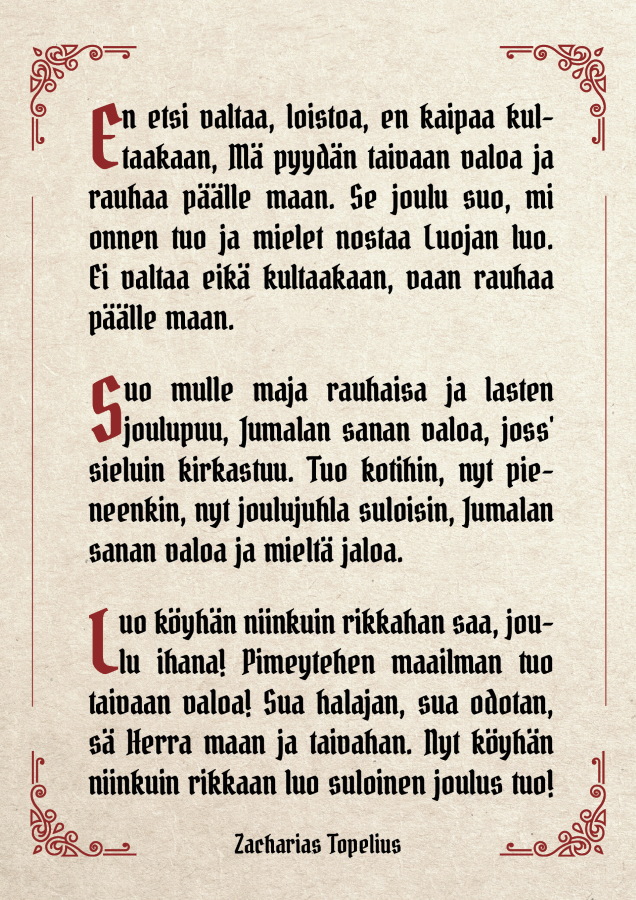 En etsi valtaa, loistoa, en kaipaa kultaakaan, Mä pyydän taivaan valoa ja rauhaa päälle maan. Se joulu suo, mi onnen tuo ja mielet nostaa Luojan luo. Ei valtaa eikä kultaakaan, vaan rauhaa päälle maan.

Suo mulle maja rauhaisa ja lasten joulupuu, Jumalan sanan valoa, joss' sieluin kirkastuu. Tuo kotihin, nyt pieneenkin, nyt joulujuhla suloisin, Jumalan sanan valoa ja mieltä jaloa.

Luo köyhän niinkuin rikkahan saa, joulu ihana! Pimeytehen maailman tuo taivaan valoa! Sua halajan, sua odotan, sä Herra maan ja taivahan. Nyt köyhän niinkuin rikkaan luo suloinen joulus tuo!

Zacharias Topelius